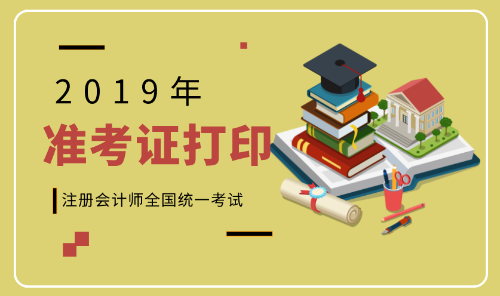 2019年

准考证打印

注册会计师全国统一考试